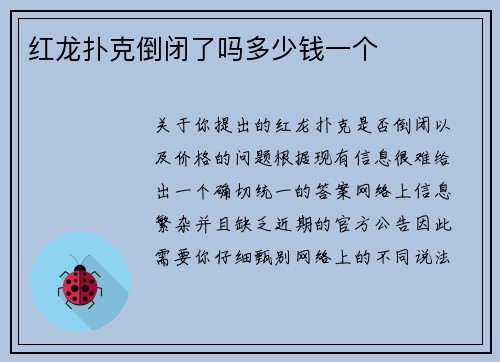 红龙扑克倒闭了吗多少钱一个

关于你提出的红龙扑克是否倒闭以及价格的问题根据现有信息很难给出一个确切统一的答案网络上信息繁杂并且缺乏近期的官方公告因此需要你仔细甄别网络上的不同说法